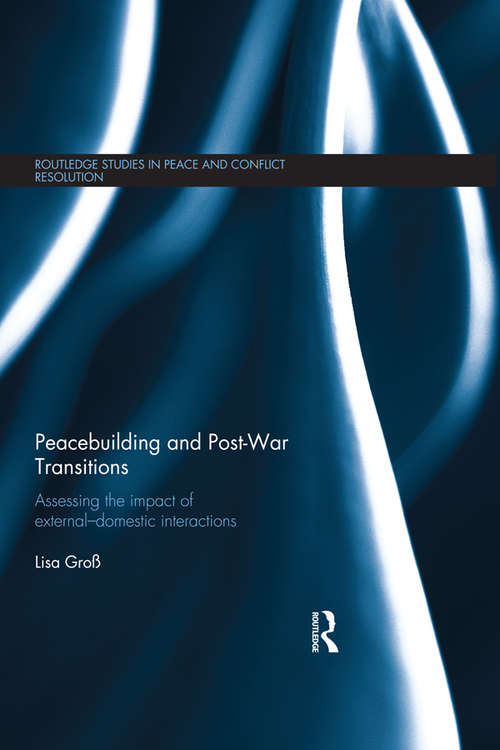 ROUTLEDGE STUDIES IN PEACE AND CONFLICT RESOLUTION

Peacebuilding and Post-War Transitions

Assessing the impact of external–domestic interactions

Lisa Groß

ROUTLEDGE